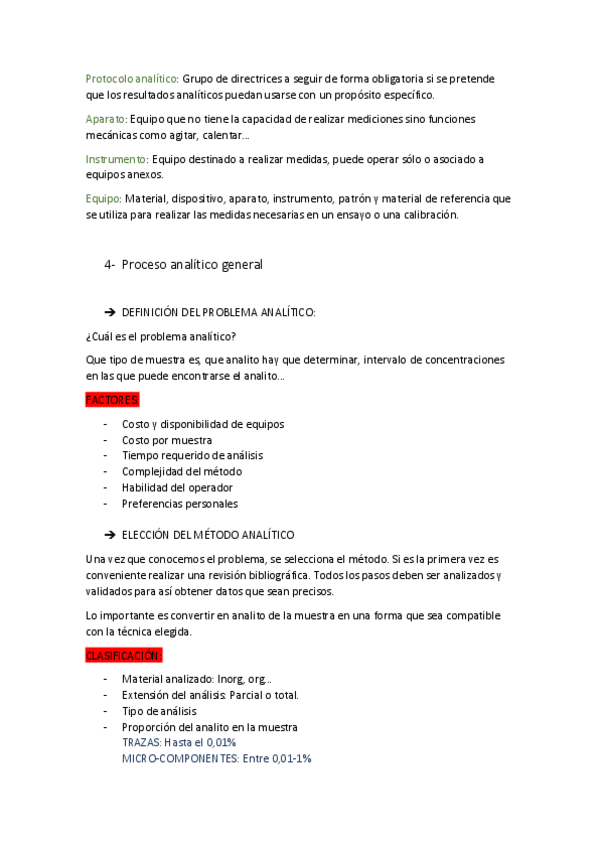 Protocolo analítico: Grupo de directrices a seguir de forma obligatoria si se pretende que los resultados analíticos puedan usarse con un propósito específico.

Aparato: Equipo que no tiene la capacidad de realizar mediciones sino funciones mecánicas como agitar, calentar…

Instrumento: Equipo destinado a realizar medidas, puede operar sólo o asociado a equipos anexos.

Equipo: Material, dispositivo, aparato, instrumento, patrón y material de referencia que se utiliza para realizar las medidas necesarias en un ensayo o una calibración.

4- Proceso analítico general

➔ DEFINICIÓN DEL PROBLEMA ANALÍTICO:

¿Cuál es el problema analítico?

Que tipo de muestra es, que analito hay que determinar, intervalo de concentraciones en las que puede encontrarse el analito…

FACTORES:

- Costo y disponibilidad de equipos
- Costo por muestra
- Tiempo requerido de análisis
- Complejidad del método
- Habilidad del operador
- Preferencias personales

➔ ELECCIÓN DEL MÉTODO ANALÍTICO

Una vez que conocemos el problema, se selecciona el método. Si es la primera vez es conveniente realizar una revisión bibliográfica. Todos los pasos deben ser analizados y validados para así obtener datos que sean precisos.

Lo importante es convertir en analito de la muestra en una forma que sea compatible con la técnica elegida.

CLASIFICACIÓN:

- Material analizado: Inorg, org…
- Extensión del análisis: Parcial o total.
- Tipo de análisis
- Proporción del analito en la muestra
TRAZAS: Hasta el 0,01%
MICRO-COMPONENTES: Entre 0,01-1%